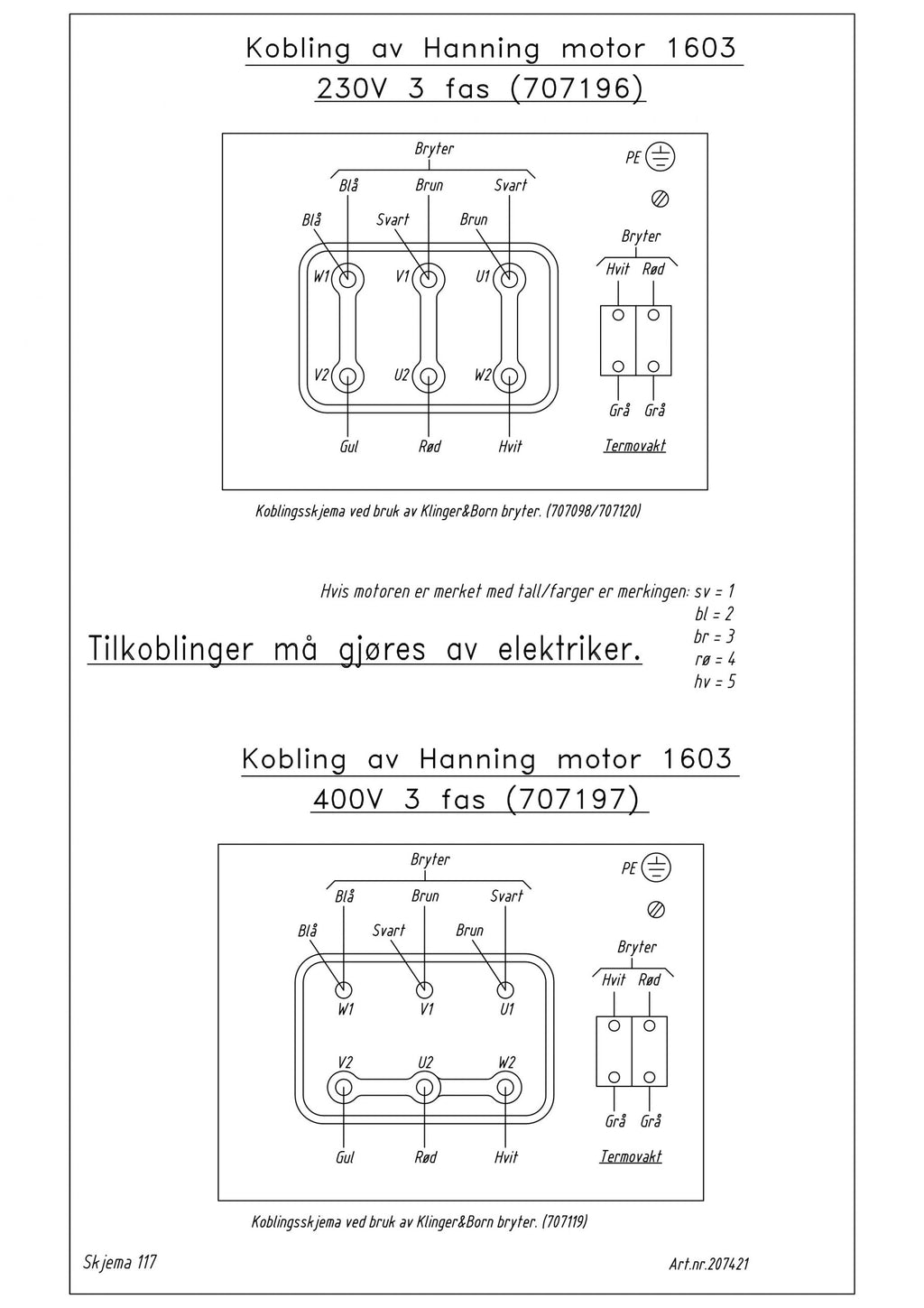 Kobling av Hanning motor 1603
230V 3 fas (707196)

Bryter
Blå Brun Svart
Blå Svart Brun
W1 V1 U1
V2 U2 W2
Gul Rød Hvit

PE
Bryter
Hvit Rød
Grå Grå
Termovakt

Koblingsskjema ved bruk av Klinger&Born bryter. (707098/707120)

Hvis motoren er merket med tall/farger er merkingen: sv = 1
bl = 2
br = 3
rø = 4
hv = 5

Tilkoblinger må gjøres av elektriker.

Kobling av Hanning motor 1603
400V 3 fas (707197)

Bryter
Blå Brun Svart
Blå Svart Brun
W1 V1 U1
V2 U2 W2
Gul Rød Hvit

PE
Bryter
Hvit Rød
Grå Grå
Termovakt

Koblingsskjema ved bruk av Klinger&Born bryter. (707119)

Skjema 117
Art.nr.207421